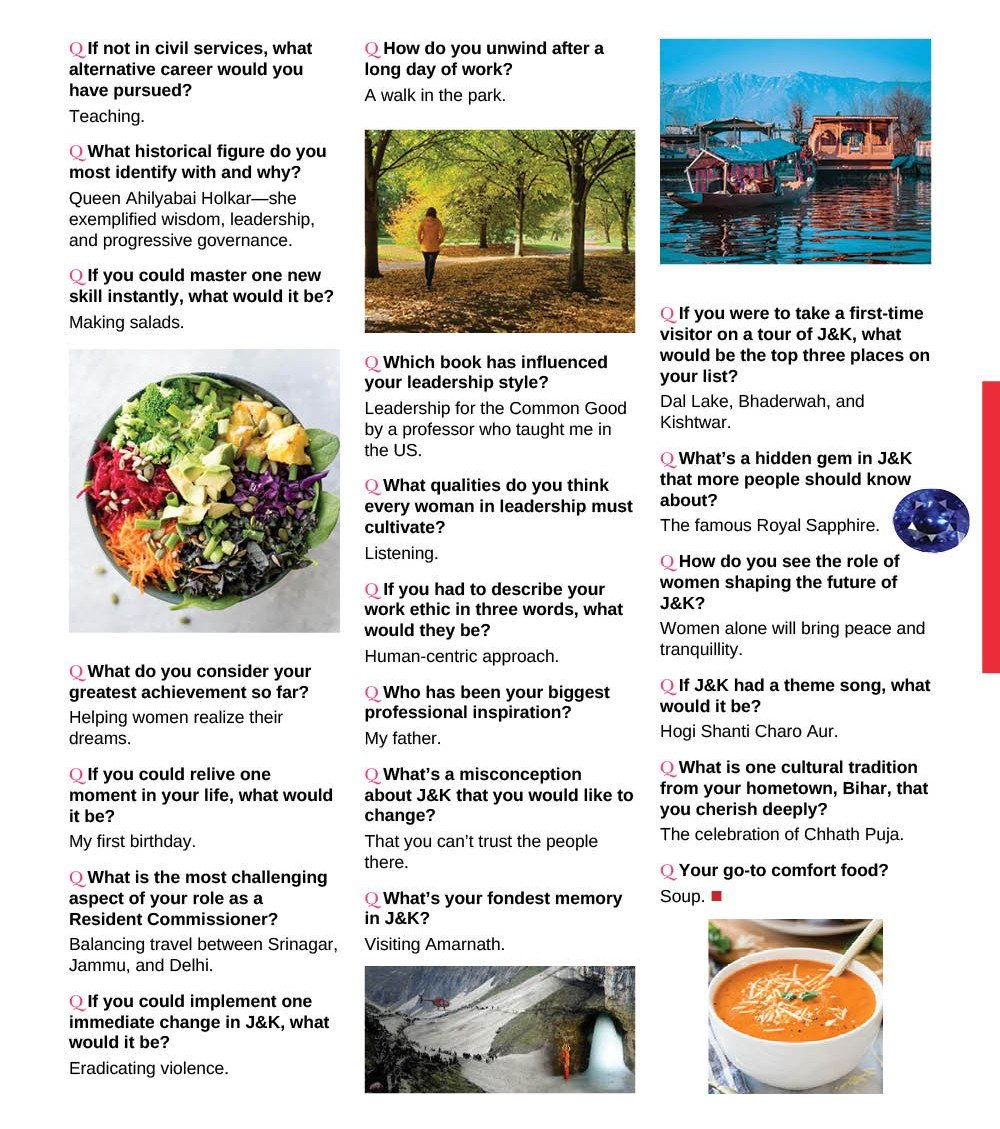 Q If not in civil services, what alternative career would you have pursued?
Teaching.

Q What historical figure do you most identify with and why?
Queen Ahilyabai Holkar—she exemplified wisdom, leadership, and progressive governance.

Q If you could master one new skill instantly, what would it be?
Making salads.

Q What do you consider your greatest achievement so far?
Helping women realize their dreams.

Q If you could relive one moment in your life, what would it be?
My first birthday.

Q What is the most challenging aspect of your role as a Resident Commissioner?
Balancing travel between Srinagar, Jammu, and Delhi.

Q If you could implement one immediate change in J&K, what would it be?
Eradicating violence.

Q How do you unwind after a long day of work?
A walk in the park.

Q Which book has influenced your leadership style?
Leadership for the Common Good by a professor who taught me in the US.

Q What qualities do you think every woman in leadership must cultivate?
Listening.

Q If you had to describe your work ethic in three words, what would they be?
Human-centric approach.

Q Who has been your biggest professional inspiration?
My father.

Q What's a misconception about J&K that you would like to change?
That you can't trust the people there.

Q What's your fondest memory in J&K?
Visiting Amarnath.

Q If you were to take a first-time visitor on a tour of J&K, what would be the top three places on your list?
Dal Lake, Bhaderwah, and Kishtwar.

Q What's a hidden gem in J&K that more people should know about?
The famous Royal Sapphire.

Q How do you see the role of women shaping the future of J&K?
Women alone will bring peace and tranquillity.

Q If J&K had a theme song, what would it be?
Hogi Shanti Charo Aur.

Q What is one cultural tradition from your hometown, Bihar, that you cherish deeply?
The celebration of Chhath Puja.

Q Your go-to comfort food?
Soup. ■